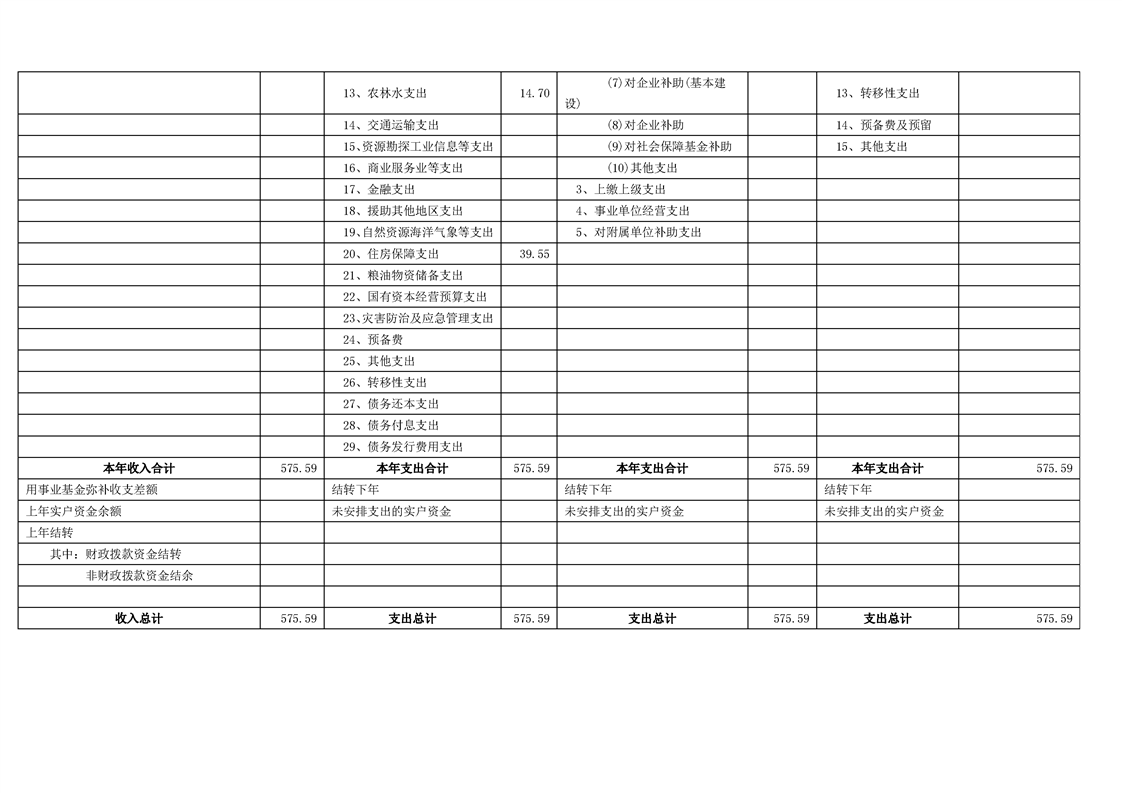 |  |  |  |  |  |  |  |  |
|---|---|---|---|---|---|---|---|
|  |  | 13、农林水支出 | 14.70 | (7)对企业补助(基本建设) |  | 13、转移性支出 |  |
|  |  | 14、交通运输支出 |  | (8)对企业补助 |  | 14、预备费及预留 |  |
|  |  | 15、资源勘探工业信息等支出 |  | (9)对社会保障基金补助 |  | 15、其他支出 |  |
|  |  | 16、商业服务业等支出 |  | (10)其他支出 |  |  |  |
|  |  | 17、金融支出 |  | 3、上缴上级支出 |  |  |  |
|  |  | 18、援助其他地区支出 |  | 4、事业单位经营支出 |  |  |  |
|  |  | 19、自然资源海洋气象等支出 |  | 5、对附属单位补助支出 |  |  |  |
|  |  | 20、住房保障支出 | 39.55 |  |  |  |  |
|  |  | 21、粮油物资储备支出 |  |  |  |  |  |
|  |  | 22、国有资本经营预算支出 |  |  |  |  |  |
|  |  | 23、灾害防治及应急管理支出 |  |  |  |  |  |
|  |  | 24、预备费 |  |  |  |  |  |
|  |  | 25、其他支出 |  |  |  |  |  |
|  |  | 26、转移性支出 |  |  |  |  |  |
|  |  | 27、债务还本支出 |  |  |  |  |  |
|  |  | 28、债务付息支出 |  |  |  |  |  |
|  |  | 29、债务发行费用支出 |  |  |  |  |  |
| 本年收入合计 | 575.59 | 本年支出合计 | 575.59 | 本年支出合计 | 575.59 | 本年支出合计 | 575.59 |
| 用事业基金弥补收支差额 |  | 结转下年 |  | 结转下年 |  | 结转下年 |  |
| 上年实户资金余额 |  | 未安排支出的实户资金 |  | 未安排支出的实户资金 |  | 未安排支出的实户资金 |  |
| 上年结转 |  |  |  |  |  |  |  |
| 其中：财政拨款资金结转 |  |  |  |  |  |  |  |
| 非财政拨款资金结余 |  |  |  |  |  |  |  |
|  |  |  |  |  |  |  |  |
| 收入总计 | 575.59 | 支出总计 | 575.59 | 支出总计 | 575.59 | 支出总计 | 575.59 |